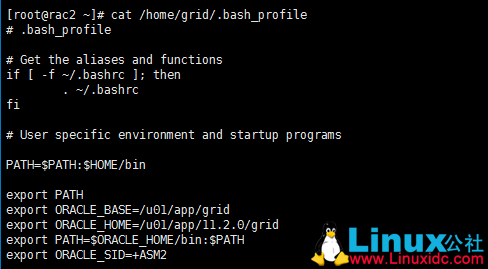 [root@rac2 ~]# cat /home/grid/.bash_profile
# .bash_profile

# Get the aliases and functions
if [ -f ~/.bashrc ]; then
        . ~/.bashrc
fi

# User specific environment and startup programs

PATH=$PATH:$HOME/bin

export PATH
export ORACLE_BASE=/u01/app/grid
export ORACLE_HOME=/u01/app/11.2.0/grid
export PATH=$ORACLE_HOME/bin:$PATH
export ORACLE_SID=+ASM2

Linux公社
www.Linuxidc.com